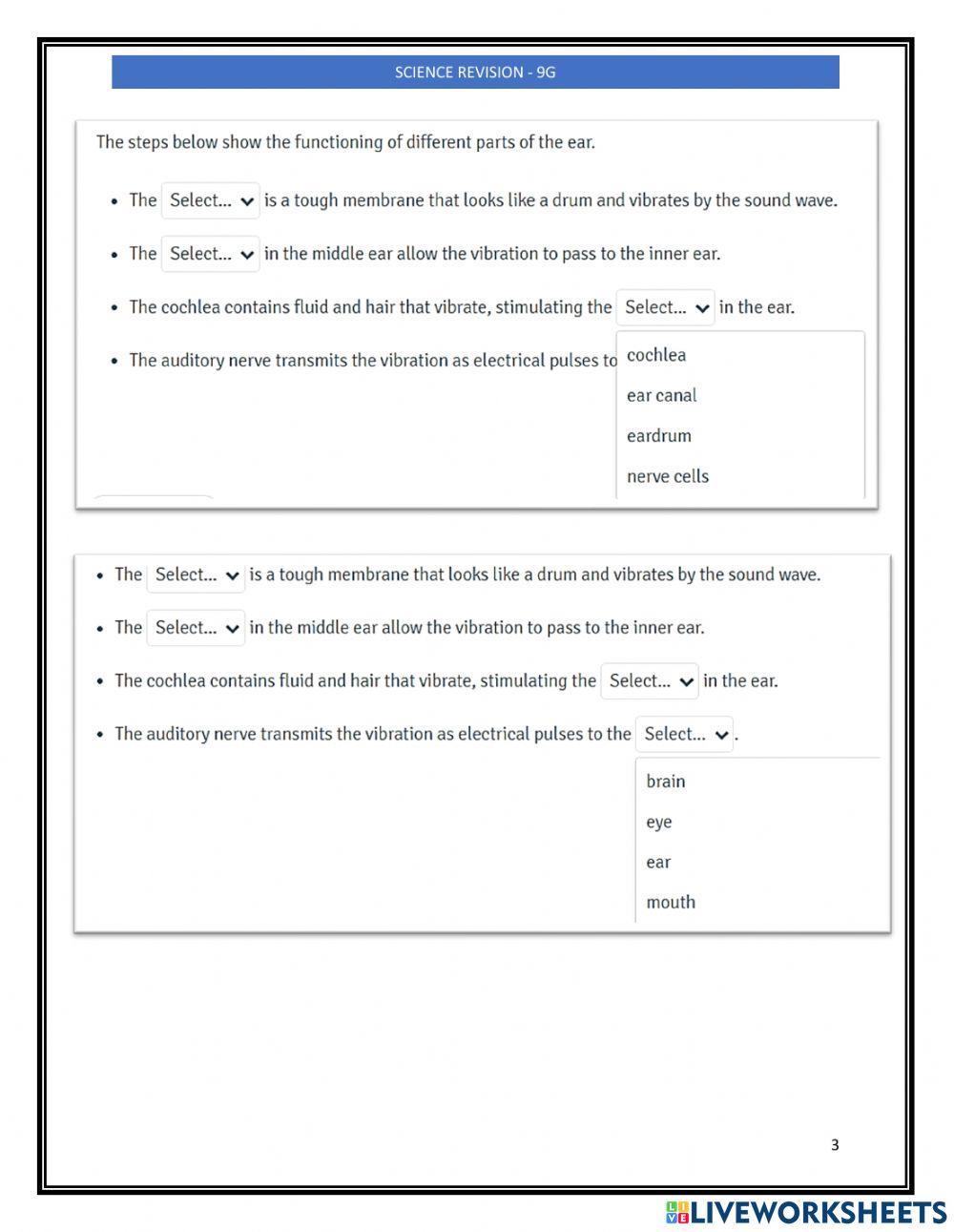 SCIENCE REVISION - 9G

The steps below show the functioning of different parts of the ear.

• The Select... is a tough membrane that looks like a drum and vibrates by the sound wave.

• The Select... in the middle ear allow the vibration to pass to the inner ear.

• The cochlea contains fluid and hair that vibrate, stimulating the Select... in the ear.

• The auditory nerve transmits the vibration as electrical pulses to

cochlea
ear canal
eardrum
nerve cells

• The Select... is a tough membrane that looks like a drum and vibrates by the sound wave.

• The Select... in the middle ear allow the vibration to pass to the inner ear.

• The cochlea contains fluid and hair that vibrate, stimulating the Select... in the ear.

• The auditory nerve transmits the vibration as electrical pulses to the Select... .

brain
eye
ear
mouth

3

LIVEWORKSHEETS